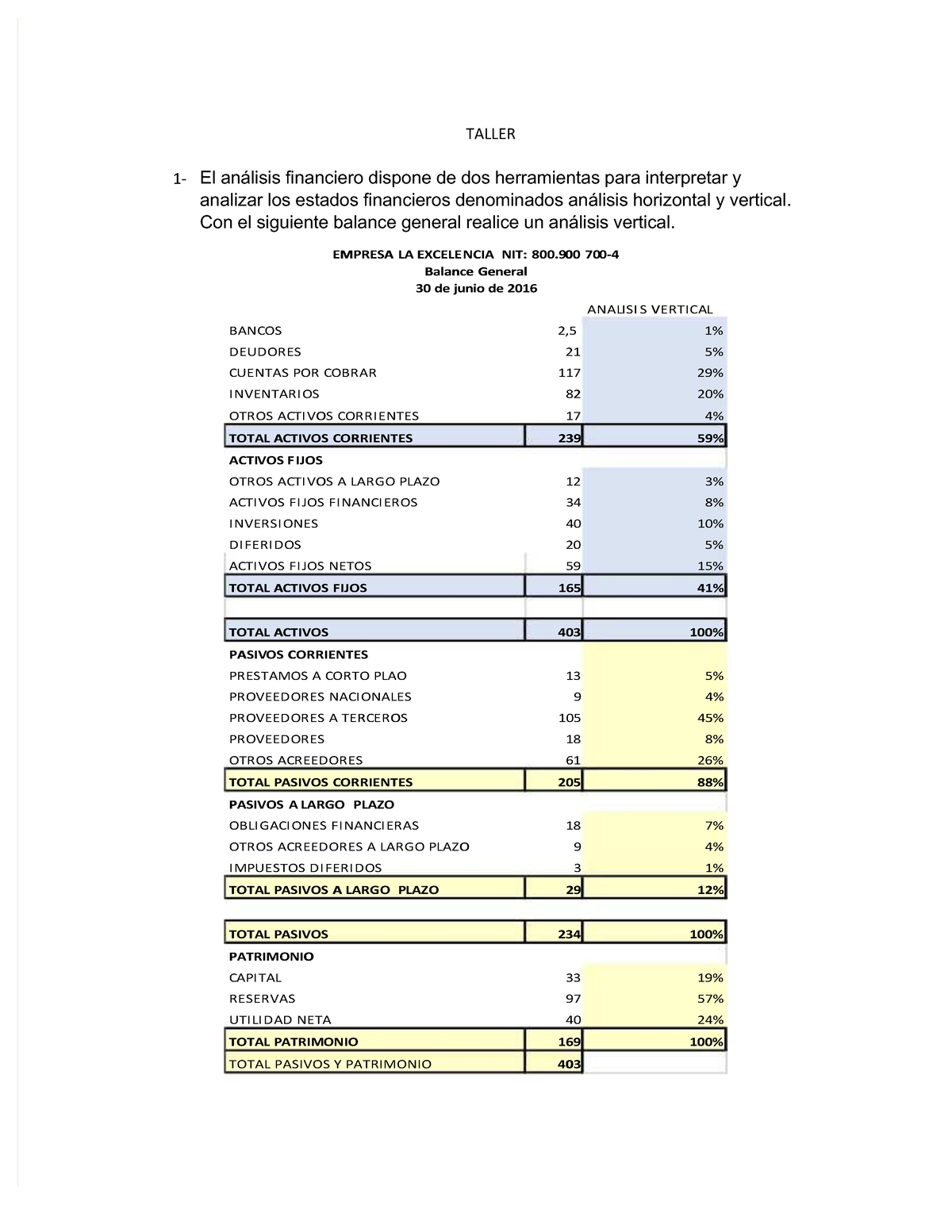 TALLER

1- El análisis financiero dispone de dos herramientas para interpretar y analizar los estados financieros denominados análisis horizontal y vertical. Con el siguiente balance general realice un análisis vertical.

EMPRESA LA EXCELENCIA NIT: 800.900 700-4
Balance General
30 de junio de 2016

| | | ANALISIS VERTICAL |
|---|---|---|
| BANCOS | 2,5 | 1% |
| DEUDORES | 21 | 5% |
| CUENTAS POR COBRAR | 117 | 29% |
| INVENTARIOS | 82 | 20% |
| OTROS ACTIVOS CORRIENTES | 17 | 4% |
| TOTAL ACTIVOS CORRIENTES | 239 | 59% |
| ACTIVOS FIJOS | | |
| OTROS ACTIVOS A LARGO PLAZO | 12 | 3% |
| ACTIVOS FIJOS FINANCIEROS | 34 | 8% |
| INVERSIONES | 40 | 10% |
| DIFERIDOS | 20 | 5% |
| ACTIVOS FIJOS NETOS | 59 | 15% |
| TOTAL ACTIVOS FIJOS | 165 | 41% |
| | | |
| TOTAL ACTIVOS | 403 | 100% |
| PASIVOS CORRIENTES | | |
| PRESTAMOS A CORTO PLAO | 13 | 5% |
| PROVEEDORES NACIONALES | 9 | 4% |
| PROVEEDORES A TERCEROS | 105 | 45% |
| PROVEEDORES | 18 | 8% |
| OTROS ACREEDORES | 61 | 26% |
| TOTAL PASIVOS CORRIENTES | 205 | 88% |
| PASIVOS A LARGO PLAZO | | |
| OBLIGACIONES FINANCIERAS | 18 | 7% |
| OTROS ACREEDORES A LARGO PLAZO | 9 | 4% |
| IMPUESTOS DIFERIDOS | 3 | 1% |
| TOTAL PASIVOS A LARGO PLAZO | 29 | 12% |
| | | |
| TOTAL PASIVOS | 234 | 100% |
| PATRIMONIO | | |
| CAPITAL | 33 | 19% |
| RESERVAS | 97 | 57% |
| UTILIDAD NETA | 40 | 24% |
| TOTAL PATRIMONIO | 169 | 100% |
| TOTAL PASIVOS Y PATRIMONIO | 403 | |